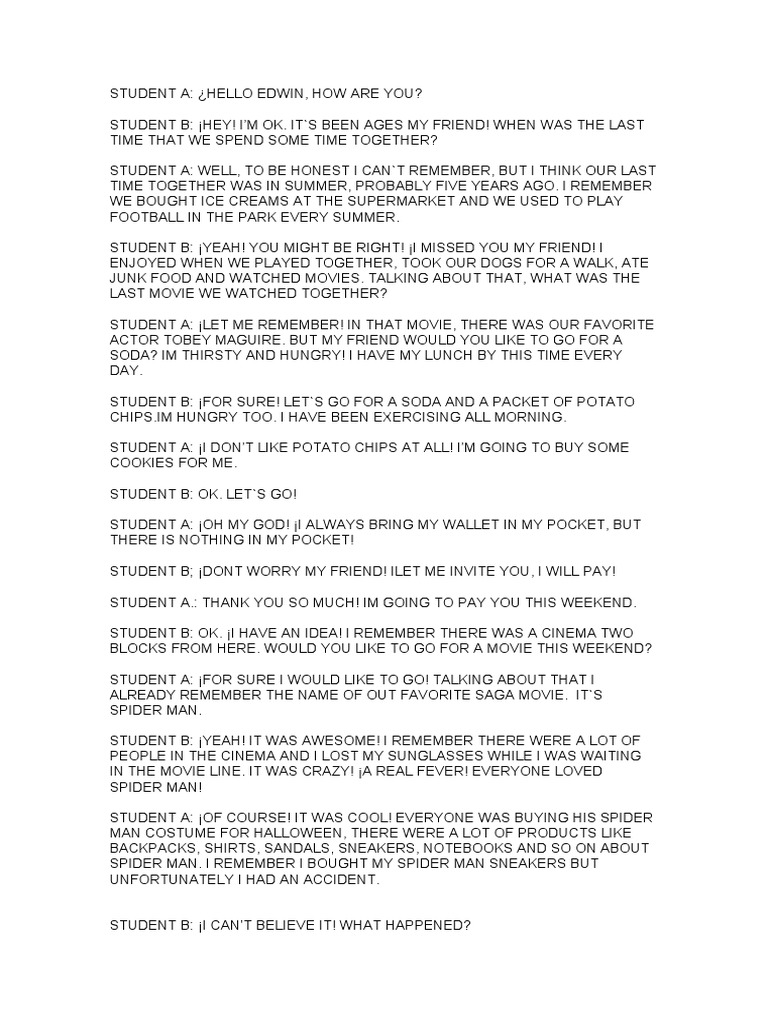 STUDENT A: ¿HELLO EDWIN, HOW ARE YOU?

STUDENT B: ¡HEY! I'M OK. IT`S BEEN AGES MY FRIEND! WHEN WAS THE LAST TIME THAT WE SPEND SOME TIME TOGETHER?

STUDENT A: WELL, TO BE HONEST I CAN`T REMEMBER, BUT I THINK OUR LAST TIME TOGETHER WAS IN SUMMER, PROBABLY FIVE YEARS AGO. I REMEMBER WE BOUGHT ICE CREAMS AT THE SUPERMARKET AND WE USED TO PLAY FOOTBALL IN THE PARK EVERY SUMMER.

STUDENT B: ¡YEAH! YOU MIGHT BE RIGHT! ¡I MISSED YOU MY FRIEND! I ENJOYED WHEN WE PLAYED TOGETHER, TOOK OUR DOGS FOR A WALK, ATE JUNK FOOD AND WATCHED MOVIES. TALKING ABOUT THAT, WHAT WAS THE LAST MOVIE WE WATCHED TOGETHER?

STUDENT A: ¡LET ME REMEMBER! IN THAT MOVIE, THERE WAS OUR FAVORITE ACTOR TOBEY MAGUIRE. BUT MY FRIEND WOULD YOU LIKE TO GO FOR A SODA? IM THIRSTY AND HUNGRY! I HAVE MY LUNCH BY THIS TIME EVERY DAY.

STUDENT B: ¡FOR SURE! LET`S GO FOR A SODA AND A PACKET OF POTATO CHIPS.IM HUNGRY TOO. I HAVE BEEN EXERCISING ALL MORNING.

STUDENT A: ¡I DON'T LIKE POTATO CHIPS AT ALL! I'M GOING TO BUY SOME COOKIES FOR ME.

STUDENT B: OK. LET`S GO!

STUDENT A: ¡OH MY GOD! ¡I ALWAYS BRING MY WALLET IN MY POCKET, BUT THERE IS NOTHING IN MY POCKET!

STUDENT B; ¡DONT WORRY MY FRIEND! ILET ME INVITE YOU, I WILL PAY!

STUDENT A.: THANK YOU SO MUCH! IM GOING TO PAY YOU THIS WEEKEND.

STUDENT B: OK. ¡I HAVE AN IDEA! I REMEMBER THERE WAS A CINEMA TWO BLOCKS FROM HERE. WOULD YOU LIKE TO GO FOR A MOVIE THIS WEEKEND?

STUDENT A: ¡FOR SURE I WOULD LIKE TO GO! TALKING ABOUT THAT I ALREADY REMEMBER THE NAME OF OUT FAVORITE SAGA MOVIE. IT`S SPIDER MAN.

STUDENT B: ¡YEAH! IT WAS AWESOME! I REMEMBER THERE WERE A LOT OF PEOPLE IN THE CINEMA AND I LOST MY SUNGLASSES WHILE I WAS WAITING IN THE MOVIE LINE. IT WAS CRAZY! ¡A REAL FEVER! EVERYONE LOVED SPIDER MAN!

STUDENT A: ¡OF COURSE! IT WAS COOL! EVERYONE WAS BUYING HIS SPIDER MAN COSTUME FOR HALLOWEEN, THERE WERE A LOT OF PRODUCTS LIKE BACKPACKS, SHIRTS, SANDALS, SNEAKERS, NOTEBOOKS AND SO ON ABOUT SPIDER MAN. I REMEMBER I BOUGHT MY SPIDER MAN SNEAKERS BUT UNFORTUNATELY I HAD AN ACCIDENT.

STUDENT B: ¡I CAN'T BELIEVE IT! WHAT HAPPENED?